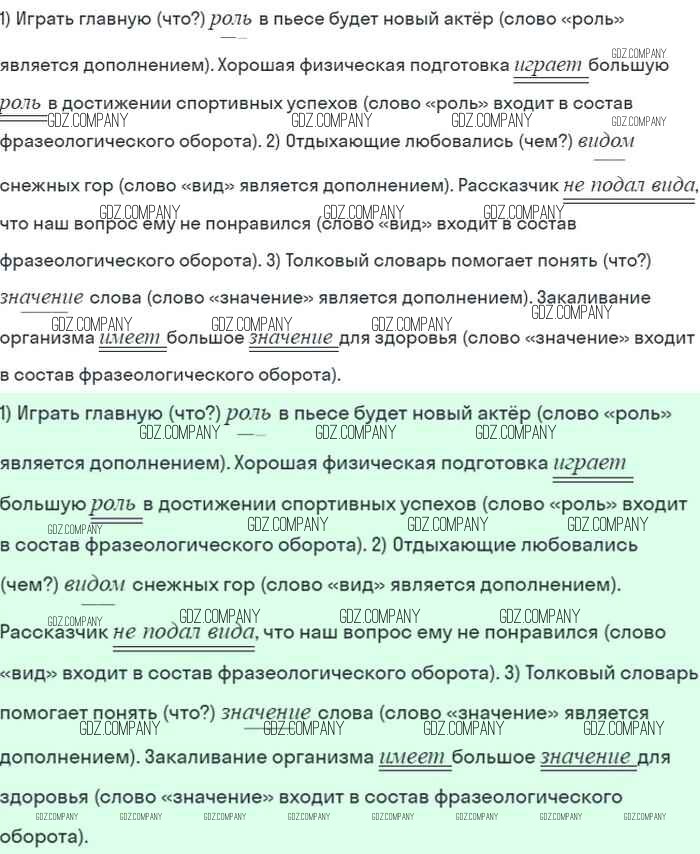 1) Играть главную (что?) роль в пьесе будет новый актёр (слово «роль» является дополнением). Хорошая физическая подготовка играет большую роль в достижении спортивных успехов (слово «роль» входит в состав фразеологического оборота). 2) Отдыхающие любовались (чем?) видом снежных гор (слово «вид» является дополнением). Рассказчик не подал вида, что наш вопрос ему не понравился (слово «вид» входит в состав фразеологического оборота). 3) Толковый словарь помогает понять (что?) значение слова (слово «значение» является дополнением). Закаливание организма имеет большое значение для здоровья (слово «значение» входит в состав фразеологического оборота).

1) Играть главную (что?) роль в пьесе будет новый актёр (слово «роль» является дополнением). Хорошая физическая подготовка играет большую роль в достижении спортивных успехов (слово «роль» входит в состав фразеологического оборота). 2) Отдыхающие любовались (чем?) видом снежных гор (слово «вид» является дополнением). Рассказчик не подал вида, что наш вопрос ему не понравился (слово «вид» входит в состав фразеологического оборота). 3) Толковый словарь помогает понять (что?) значение слова (слово «значение» является дополнением). Закаливание организма имеет большое значение для здоровья (слово «значение» входит в состав фразеологического оборота).

GDZ.COMPANY